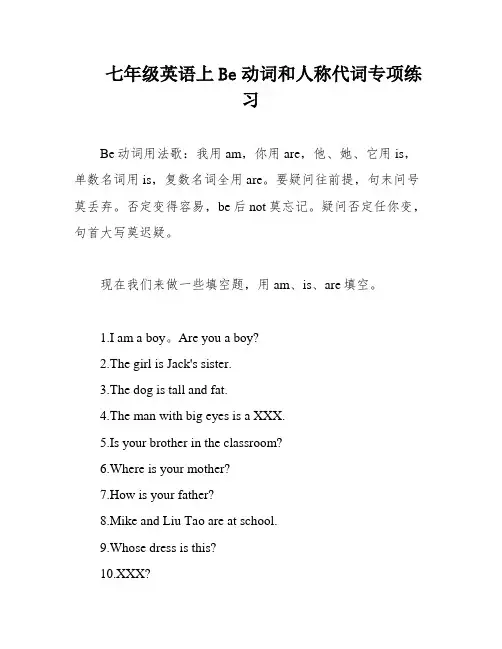 七年级英语上 Be 动词和人称代词专项练习

Be 动词用法歌：我用 am，你用 are，他、她、它用 is，单数名词用 is，复数名词全用 are。要疑问往前提，句末问号莫丢弃。否定变得容易，be 后 not 莫忘记。疑问否定任你变，句首大写莫迟疑。

现在我们来做一些填空题，用 am、is、are 填空。

1.I am a boy。Are you a boy?

2.The girl is Jack's sister.

3.The dog is tall and fat.

4.The man with big eyes is a XXX.

5.Is your brother in the classroom?

6.Where is your mother?

7.How is your father?

8.Mike and Liu Tao are at school.

9.Whose dress is this?

10.XXX?